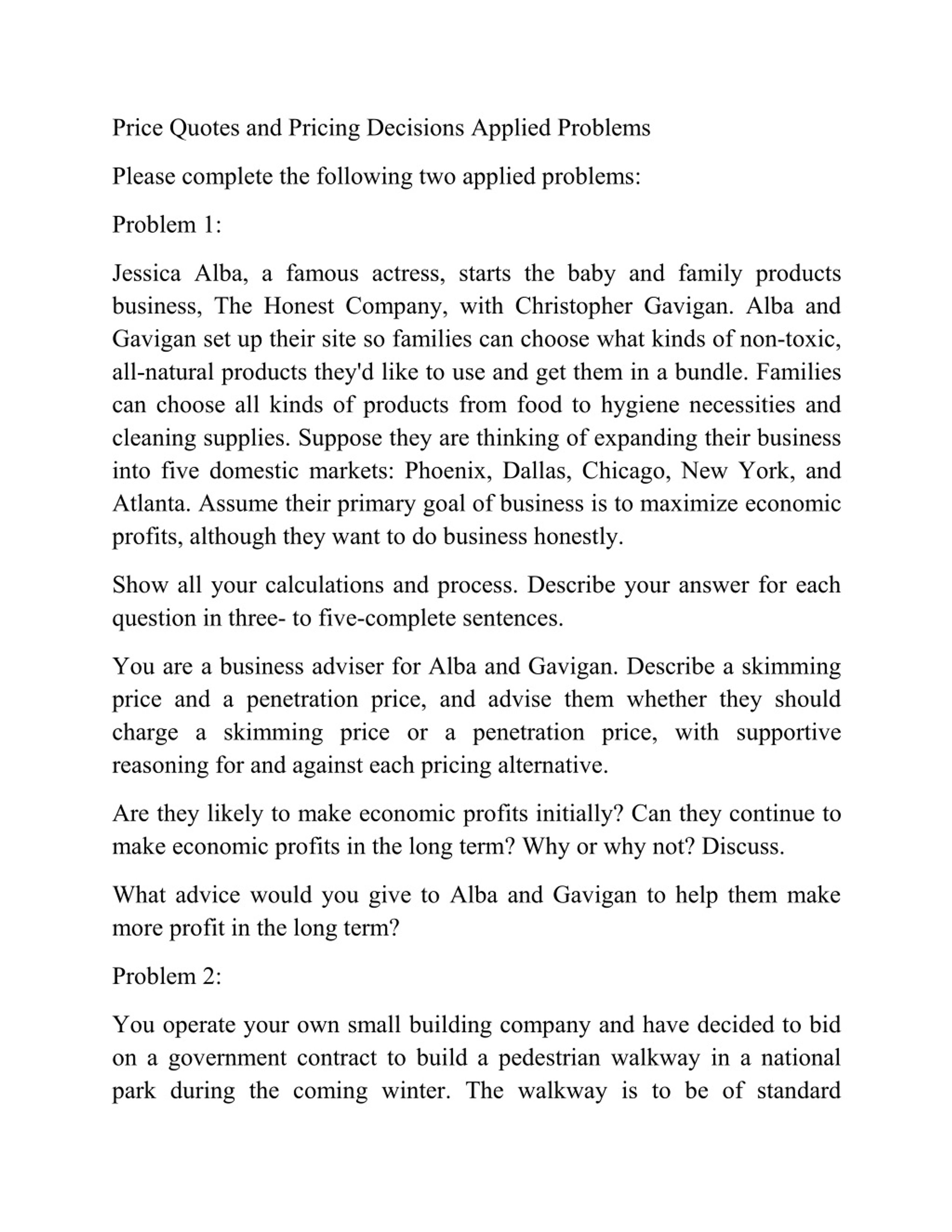 Price Quotes and Pricing Decisions Applied Problems

Please complete the following two applied problems:

Problem 1:

Jessica Alba, a famous actress, starts the baby and family products business, The Honest Company, with Christopher Gavigan. Alba and Gavigan set up their site so families can choose what kinds of non-toxic, all-natural products they'd like to use and get them in a bundle. Families can choose all kinds of products from food to hygiene necessities and cleaning supplies. Suppose they are thinking of expanding their business into five domestic markets: Phoenix, Dallas, Chicago, New York, and Atlanta. Assume their primary goal of business is to maximize economic profits, although they want to do business honestly.

Show all your calculations and process. Describe your answer for each question in three- to five-complete sentences.

You are a business adviser for Alba and Gavigan. Describe a skimming price and a penetration price, and advise them whether they should charge a skimming price or a penetration price, with supportive reasoning for and against each pricing alternative.

Are they likely to make economic profits initially? Can they continue to make economic profits in the long term? Why or why not? Discuss.

What advice would you give to Alba and Gavigan to help them make more profit in the long term?

Problem 2:

You operate your own small building company and have decided to bid on a government contract to build a pedestrian walkway in a national park during the coming winter. The walkway is to be of standard